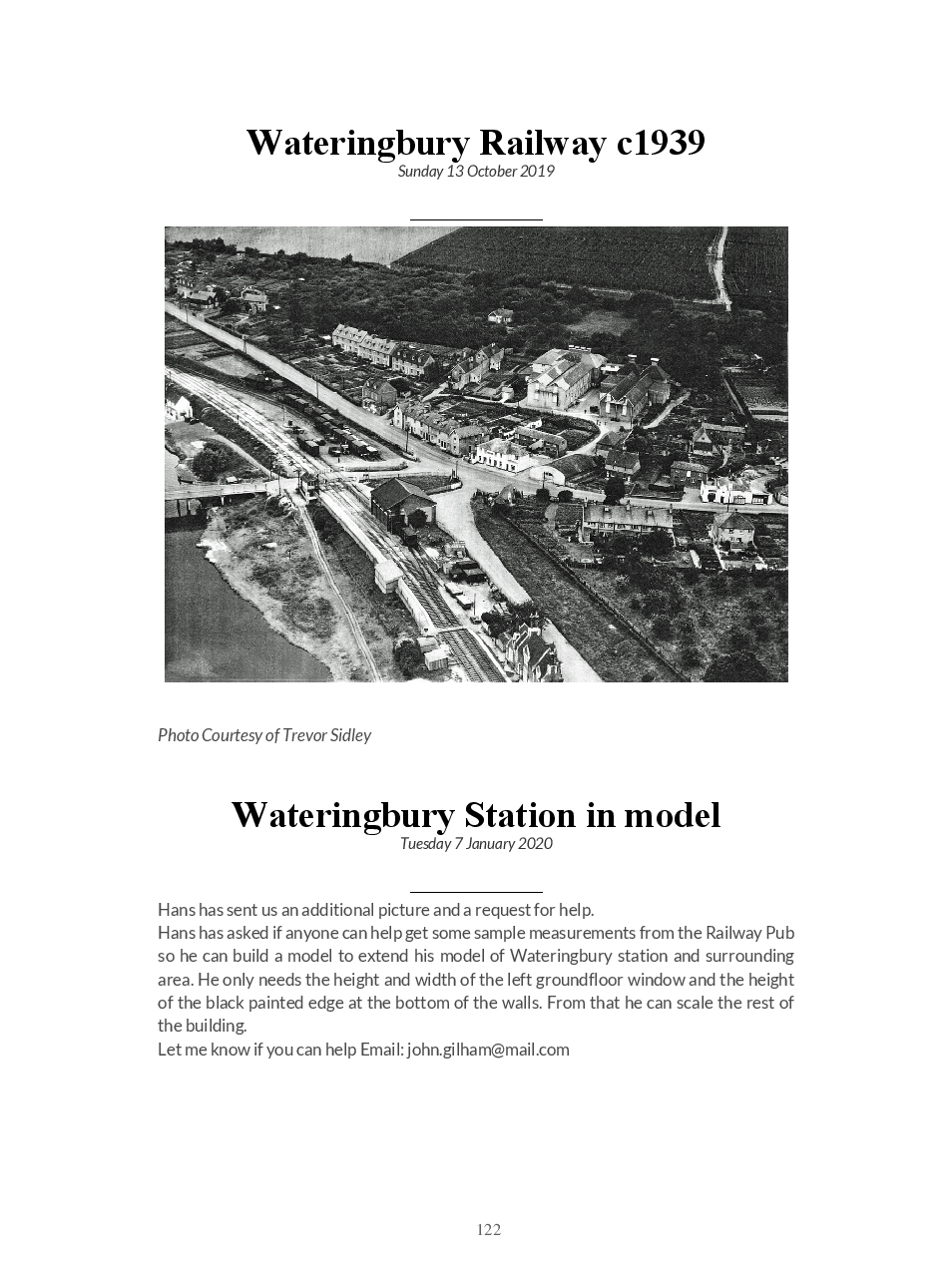 Wateringbury Railway c1939

Sunday 13 October 2019

Photo Courtesy of Trevor Sidley

Wateringbury Station in model

Tuesday 7 January 2020

Hans has sent us an additional picture and a request for help.
Hans has asked if anyone can help get some sample measurements from the Railway Pub so he can build a model to extend his model of Wateringbury station and surrounding area. He only needs the height and width of the left groundfloor window and the height of the black painted edge at the bottom of the walls. From that he can scale the rest of the building.
Let me know if you can help Email: john.gilham@mail.com

122